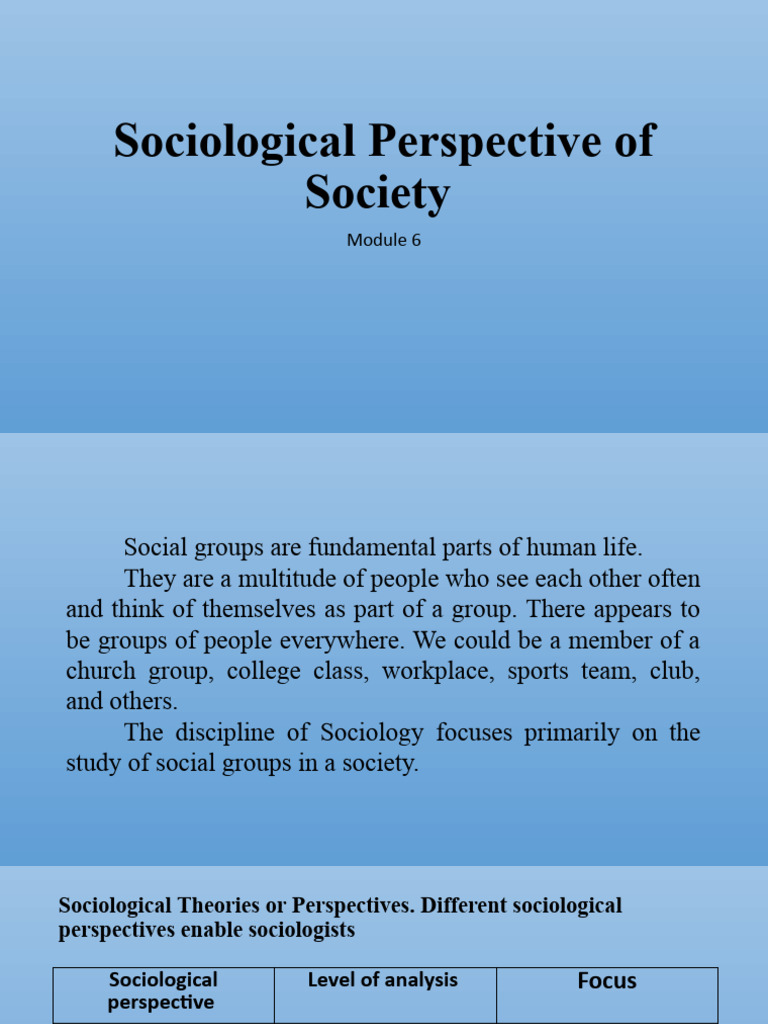 Sociological Perspective of Society

Module 6

Social groups are fundamental parts of human life.

They are a multitude of people who see each other often and think of themselves as part of a group. There appears to be groups of people everywhere. We could be a member of a church group, college class, workplace, sports team, club, and others.

The discipline of Sociology focuses primarily on the study of social groups in a society.

Sociological Theories or Perspectives. Different sociological perspectives enable sociologists

| Sociological perspective | Level of analysis | Focus |
|---|---|---|